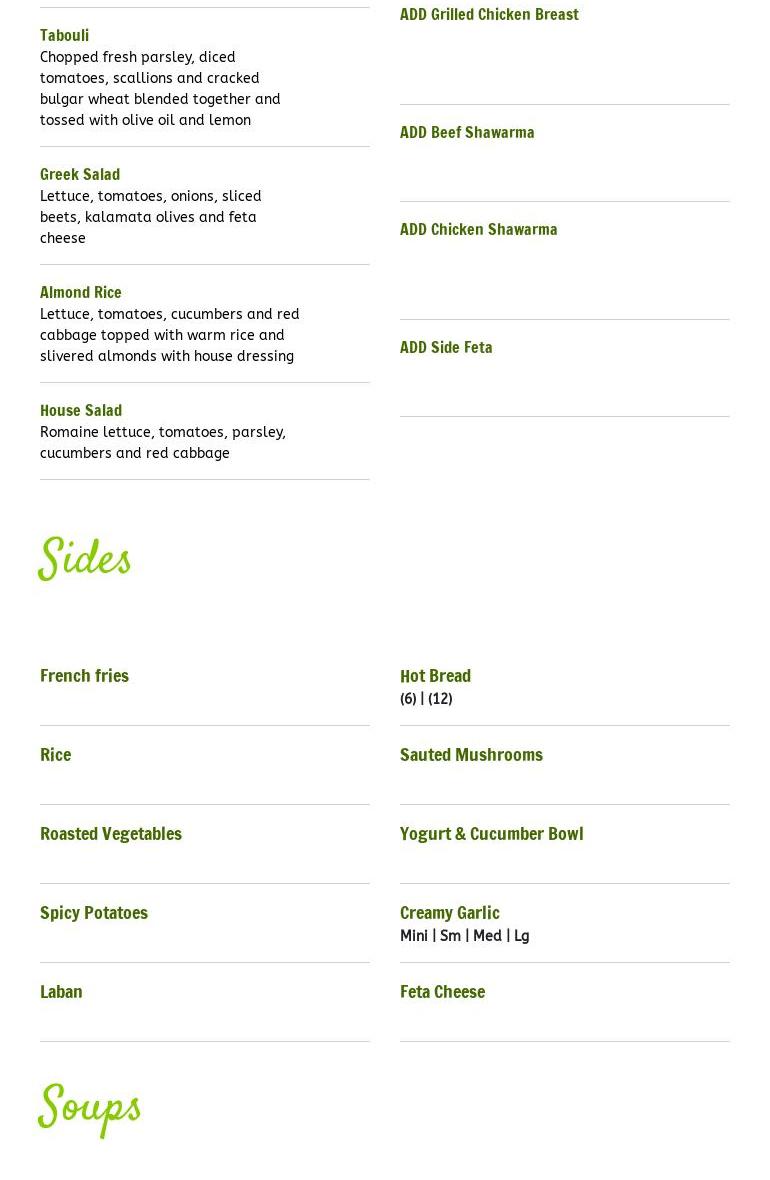 Tabouli
Chopped fresh parsley, diced tomatoes, scallions and cracked bulgar wheat blended together and tossed with olive oil and lemon

Greek Salad
Lettuce, tomatoes, onions, sliced beets, kalamata olives and feta cheese

Almond Rice
Lettuce, tomatoes, cucumbers and red cabbage topped with warm rice and slivered almonds with house dressing

House Salad
Romaine lettuce, tomatoes, parsley, cucumbers and red cabbage

ADD Grilled Chicken Breast

ADD Beef Shawarma

ADD Chicken Shawarma

ADD Side Feta

Sides

French fries

Rice

Roasted Vegetables

Spicy Potatoes

Laban

Hot Bread
(6) | (12)

Sauted Mushrooms

Yogurt & Cucumber Bowl

Creamy Garlic
Mini | Sm | Med | Lg

Feta Cheese

Soups